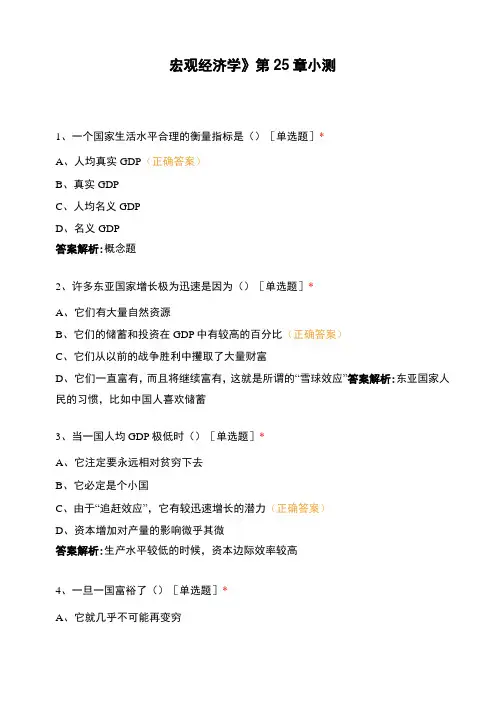 宏观经济学》第 25 章小测

1、一个国家生活水平合理的衡量指标是（）［单选题］*

A、人均真实 GDP（正确答案）

B、真实 GDP

C、人均名义 GDP

D、名义 GDP

答案解析：概念题

2、许多东亚国家增长极为迅速是因为（）［单选题］*

A、它们有大量自然资源

B、它们的储蓄和投资在 GDP 中有较高的百分比（正确答案）

C、它们从以前的战争胜利中攫取了大量财富

D、它们一直富有，而且将继续富有，这就是所谓的“雪球效应”答案解析：东亚国家人民的习惯，比如中国人喜欢储蓄

3、当一国人均 GDP 极低时（）［单选题］*

A、它注定要永远相对贫穷下去

B、它必定是个小国

C、由于“追赶效应”，它有较迅速增长的潜力（正确答案）

D、资本增加对产量的影响微乎其微

答案解析：生产水平较低的时候，资本边际效率较高

4、一旦一国富裕了（）［单选题］*

A、它就几乎不可能再变穷